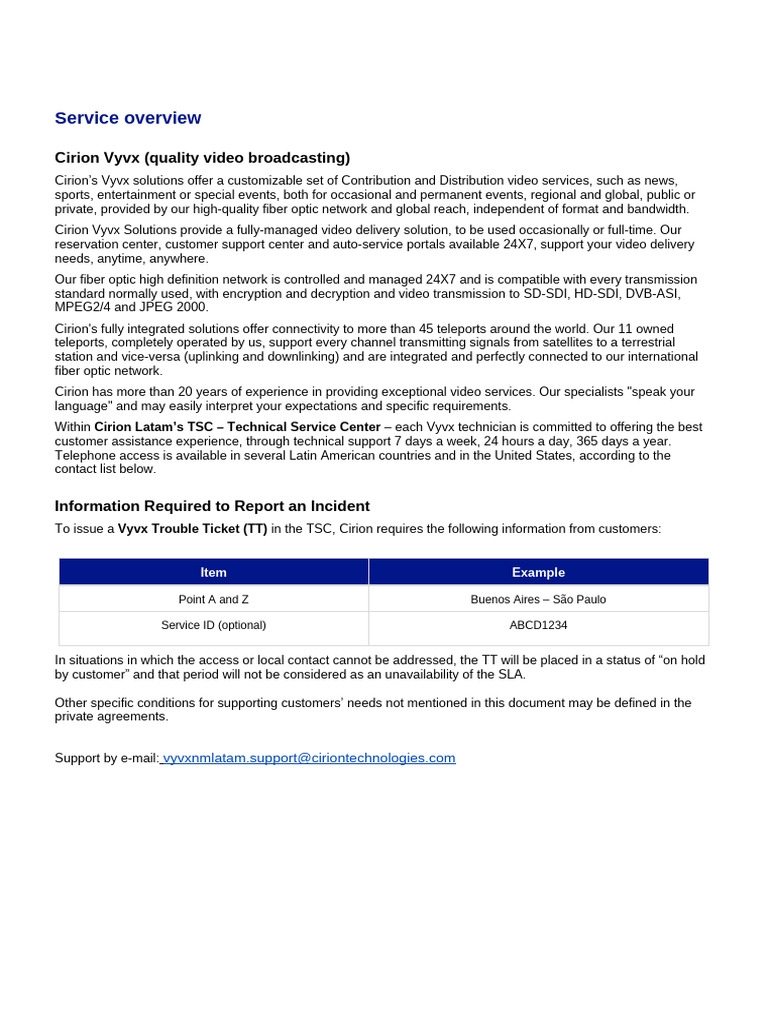 Service overview

Cirion Vyvx (quality video broadcasting)

Cirion's Vyvx solutions offer a customizable set of Contribution and Distribution video services, such as news, sports, entertainment or special events, both for occasional and permanent events, regional and global, public or private, provided by our high-quality fiber optic network and global reach, independent of format and bandwidth.

Cirion Vyvx Solutions provide a fully-managed video delivery solution, to be used occasionally or full-time. Our reservation center, customer support center and auto-service portals available 24X7, support your video delivery needs, anytime, anywhere.

Our fiber optic high definition network is controlled and managed 24X7 and is compatible with every transmission standard normally used, with encryption and decryption and video transmission to SD-SDI, HD-SDI, DVB-ASI, MPEG2/4 and JPEG 2000.

Cirion's fully integrated solutions offer connectivity to more than 45 teleports around the world. Our 11 owned teleports, completely operated by us, support every channel transmitting signals from satellites to a terrestrial station and vice-versa (uplinking and downlinking) and are integrated and perfectly connected to our international fiber optic network.

Cirion has more than 20 years of experience in providing exceptional video services. Our specialists "speak your language" and may easily interpret your expectations and specific requirements.

Within Cirion Latam's TSC – Technical Service Center – each Vyvx technician is committed to offering the best customer assistance experience, through technical support 7 days a week, 24 hours a day, 365 days a year. Telephone access is available in several Latin American countries and in the United States, according to the contact list below.

Information Required to Report an Incident

To issue a Vyvx Trouble Ticket (TT) in the TSC, Cirion requires the following information from customers:

| Item | Example |
|---|---|
| Point A and Z | Buenos Aires – São Paulo |
| Service ID (optional) | ABCD1234 |

In situations in which the access or local contact cannot be addressed, the TT will be placed in a status of "on hold by customer" and that period will not be considered as an unavailability of the SLA.

Other specific conditions for supporting customers' needs not mentioned in this document may be defined in the private agreements.

Support by e-mail: vyvxnmlatam.support@ciriontechnologies.com